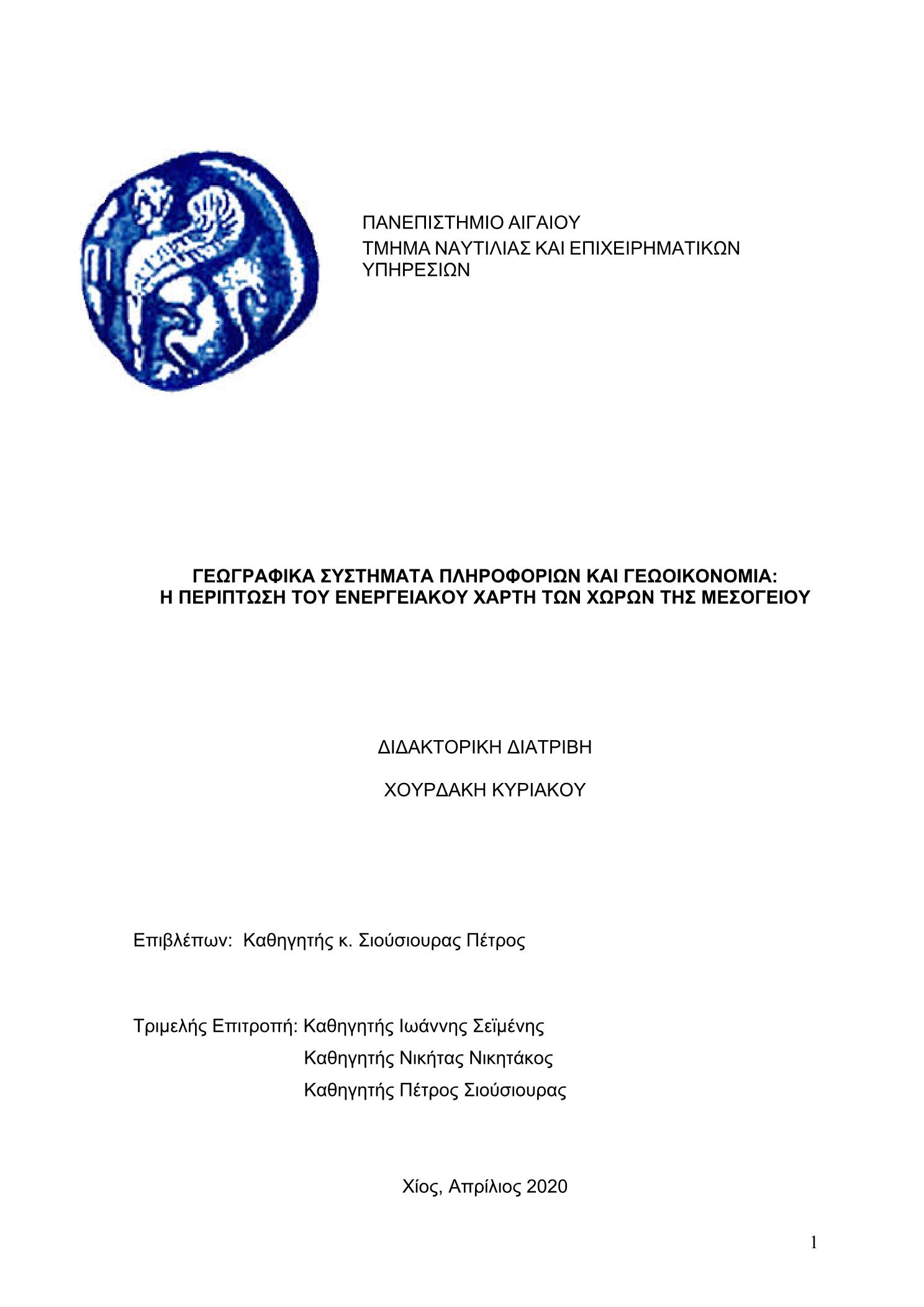 ΠΑΝΕΠΙΣΤΗΜΙΟ ΑΙΓΑΙΟΥ
ΤΜΗΜΑ ΝΑΥΤΙΛΙΑΣ ΚΑΙ ΕΠΙΧΕΙΡΗΜΑΤΙΚΩΝ ΥΠΗΡΕΣΙΩΝ

ΓΕΩΓΡΑΦΙΚΑ ΣΥΣΤΗΜΑΤΑ ΠΛΗΡΟΦΟΡΙΩΝ ΚΑΙ ΓΕΩΟΙΚΟΝΟΜΙΑ:
Η ΠΕΡΙΠΤΩΣΗ ΤΟΥ ΕΝΕΡΓΕΙΑΚΟΥ ΧΑΡΤΗ ΤΩΝ ΧΩΡΩΝ ΤΗΣ ΜΕΣΟΓΕΙΟΥ

ΔΙΔΑΚΤΟΡΙΚΗ ΔΙΑΤΡΙΒΗ

ΧΟΥΡΔΑΚΗ ΚΥΡΙΑΚΟΥ

Επιβλέπων: Καθηγητής κ. Σιούσιουρας Πέτρος

Τριμελής Επιτροπή: Καθηγητής Ιωάννης Σεϊμένης
Καθηγητής Νικήτας Νικητάκος
Καθηγητής Πέτρος Σιούσιουρας

Χίος, Απρίλιος 2020

1